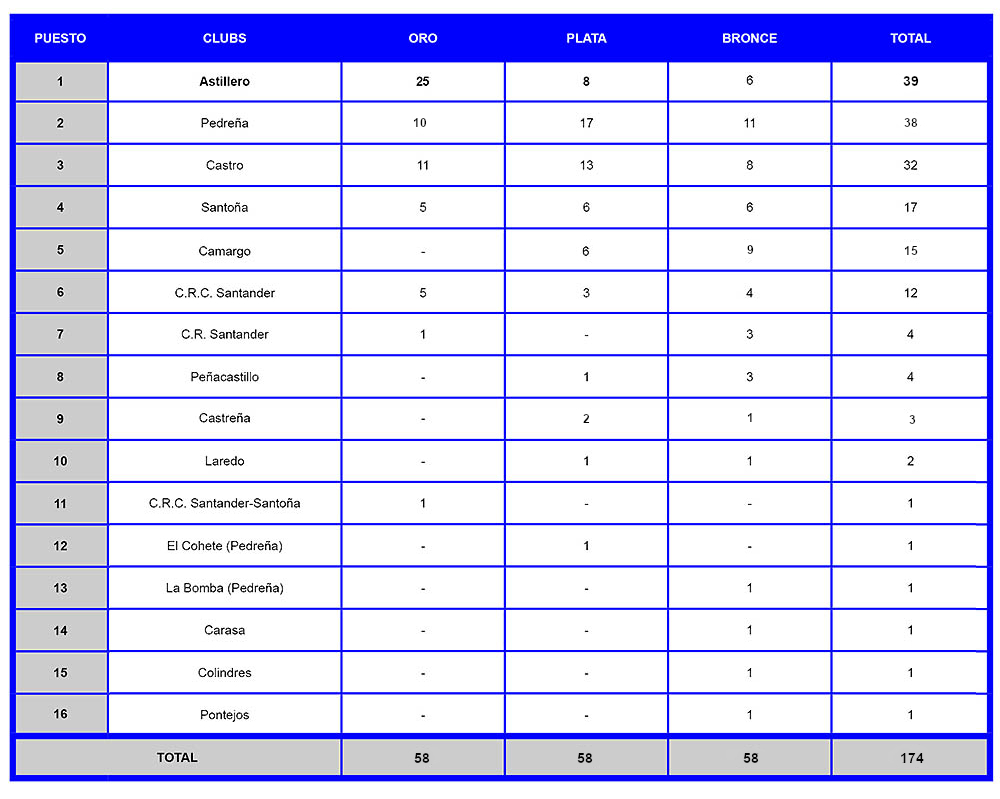 | PUESTO | CLUBS | ORO | PLATA | BRONCE | TOTAL |
|---|---|---|---|---|---|
| 1 | Astillero | 25 | 8 | 6 | 39 |
| 2 | Pedreña | 10 | 17 | 11 | 38 |
| 3 | Castro | 11 | 13 | 8 | 32 |
| 4 | Santoña | 5 | 6 | 6 | 17 |
| 5 | Camargo | - | 6 | 9 | 15 |
| 6 | C.R.C. Santander | 5 | 3 | 4 | 12 |
| 7 | C.R. Santander | 1 | - | 3 | 4 |
| 8 | Peñacastillo | - | 1 | 3 | 4 |
| 9 | Castreña | - | 2 | 1 | 3 |
| 10 | Laredo | - | 1 | 1 | 2 |
| 11 | C.R.C. Santander-Santoña | 1 | - | - | 1 |
| 12 | El Cohete (Pedreña) | - | 1 | - | 1 |
| 13 | La Bomba (Pedreña) | - | - | 1 | 1 |
| 14 | Carasa | - | - | 1 | 1 |
| 15 | Colindres | - | - | 1 | 1 |
| 16 | Pontejos | - | - | 1 | 1 |
| TOTAL | | 58 | 58 | 58 | 174 |